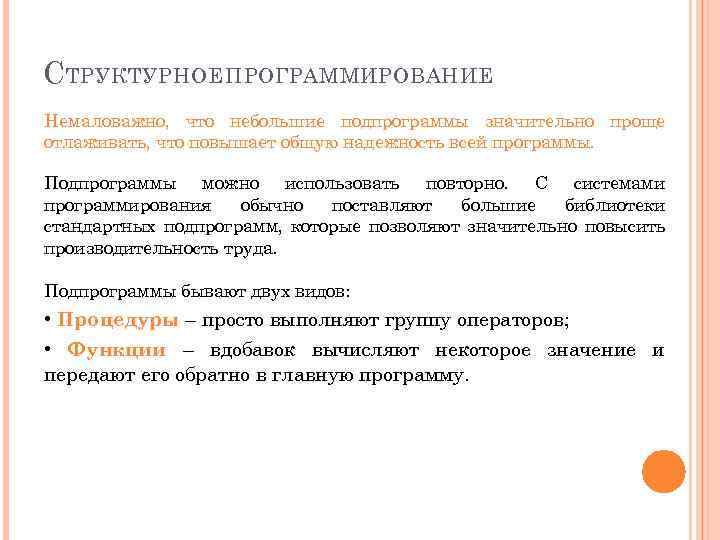 СТРУКТУРНОЕПРОГРАММИРОВАНИЕ

Немаловажно, что небольшие подпрограммы значительно проще отлаживать, что повышает общую надежность всей программы.

Подпрограммы можно использовать повторно. С системами программирования обычно поставляют большие библиотеки стандартных подпрограмм, которые позволяют значительно повысить производительность труда.

Подпрограммы бывают двух видов:

• Процедуры – просто выполняют группу операторов;

• Функции – вдобавок вычисляют некоторое значение и передают его обратно в главную программу.